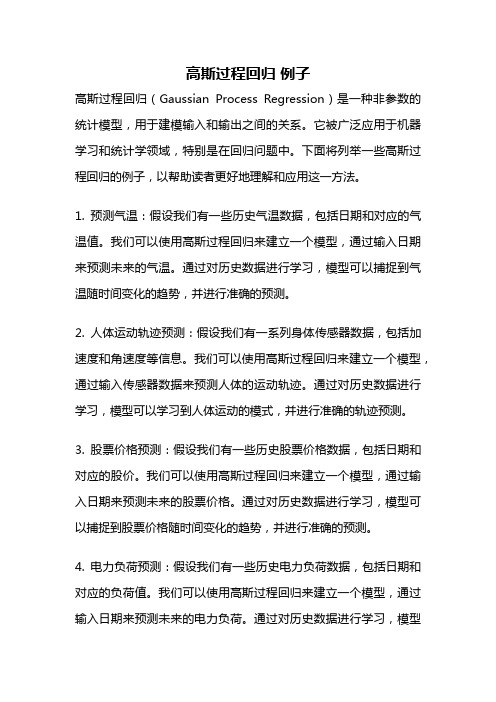 高斯过程回归 例子

高斯过程回归（Gaussian Process Regression）是一种非参数的统计模型，用于建模输入和输出之间的关系。它被广泛应用于机器学习和统计学领域，特别是在回归问题中。下面将列举一些高斯过程回归的例子，以帮助读者更好地理解和应用这一方法。

1. 预测气温：假设我们有一些历史气温数据，包括日期和对应的气温值。我们可以使用高斯过程回归来建立一个模型，通过输入日期来预测未来的气温。通过对历史数据进行学习，模型可以捕捉到气温随时间变化的趋势，并进行准确的预测。

2. 人体运动轨迹预测：假设我们有一系列身体传感器数据，包括加速度和角速度等信息。我们可以使用高斯过程回归来建立一个模型，通过输入传感器数据来预测人体的运动轨迹。通过对历史数据进行学习，模型可以学习到人体运动的模式，并进行准确的轨迹预测。

3. 股票价格预测：假设我们有一些历史股票价格数据，包括日期和对应的股价。我们可以使用高斯过程回归来建立一个模型，通过输入日期来预测未来的股票价格。通过对历史数据进行学习，模型可以捕捉到股票价格随时间变化的趋势，并进行准确的预测。

4. 电力负荷预测：假设我们有一些历史电力负荷数据，包括日期和对应的负荷值。我们可以使用高斯过程回归来建立一个模型，通过输入日期来预测未来的电力负荷。通过对历史数据进行学习，模型